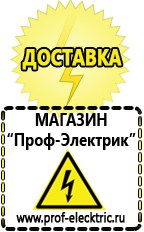 ДОСТАВКА

МАГАЗИН
“Проф-Электрик”

www.prof-electric.ru